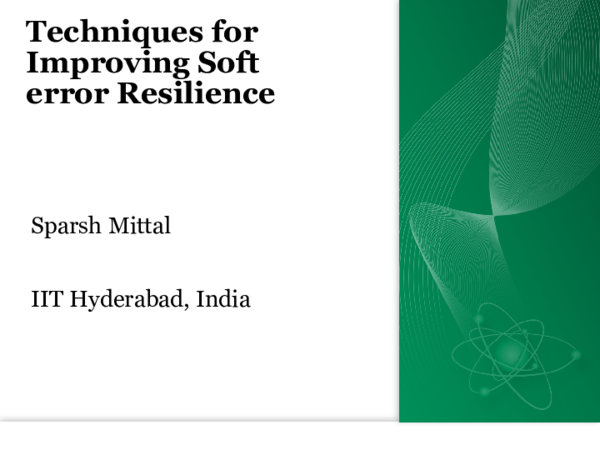 Techniques for Improving Soft error Resilience

Sparsh Mittal

IIT Hyderabad, India